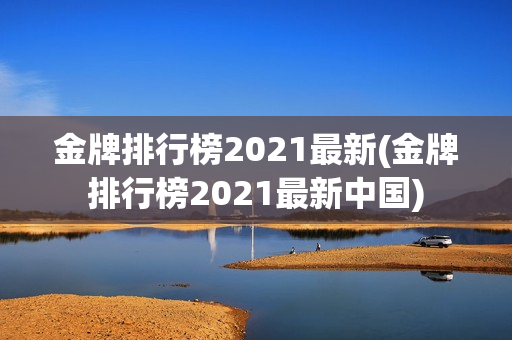 金牌排行榜2021最新(金牌排行榜2021最新中国)